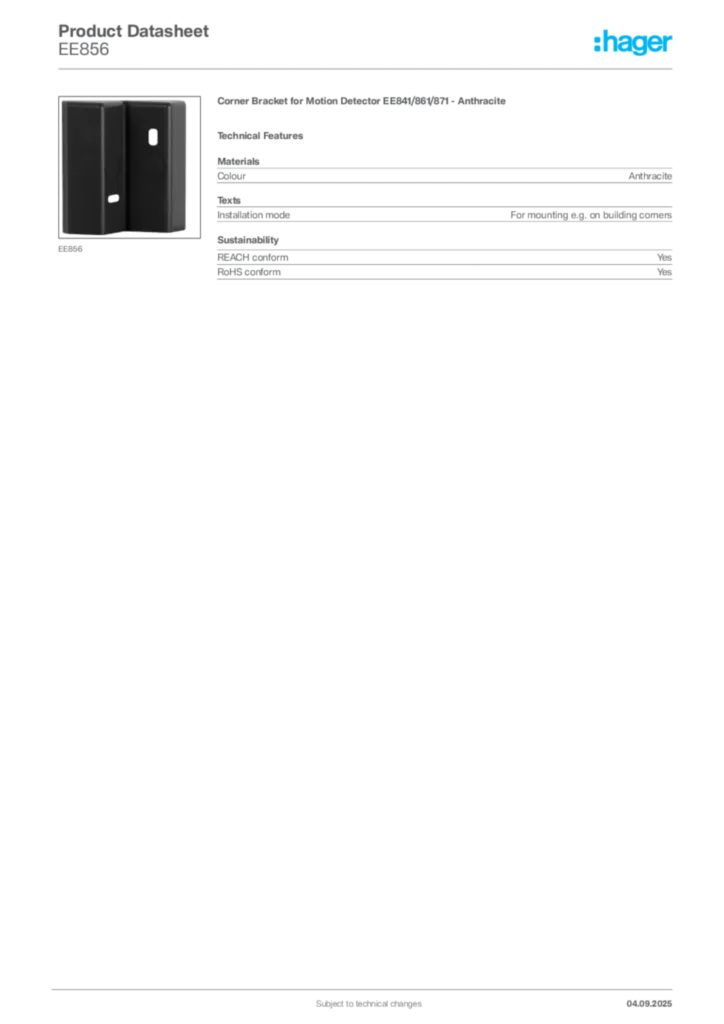 Product Datasheet
EE856

:hager

EE856

Corner Bracket for Motion Detector EE841/861/871 - Anthracite

Technical Features

Materials

| Colour | Anthracite |
|---|---|

Texts

| Installation mode | For mounting e.g. on building corners |
|---|---|

Sustainability

| REACH conform | Yes |
|---|---|
| RoHS conform | Yes |

Subject to technical changes

04.09.2025